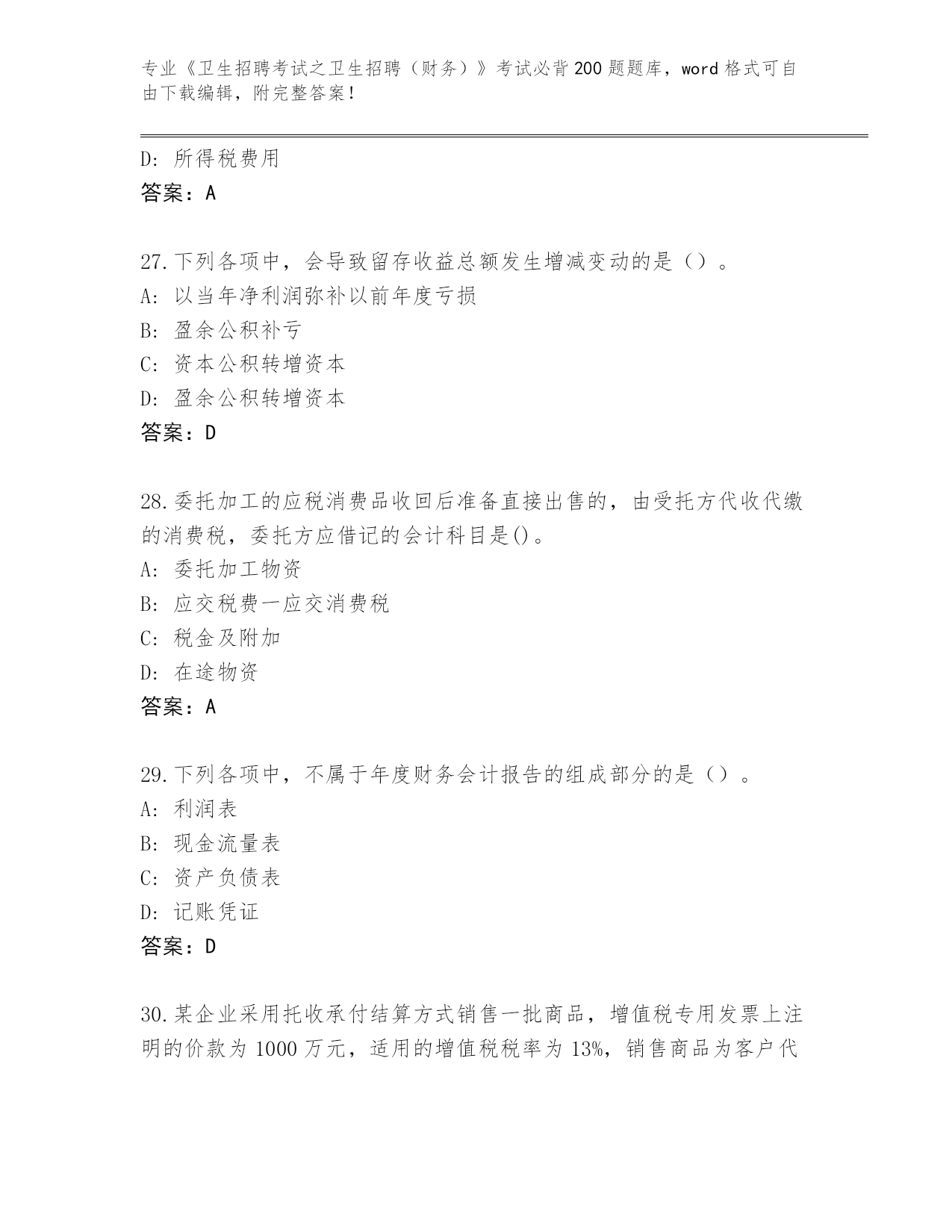 专业《卫生招聘考试之卫生招聘（财务）》考试必背200题题库，word格式可自由下载编辑，附完整答案！

D: 所得税费用
答案：A

27.下列各项中，会导致留存收益总额发生增减变动的是（）。
A: 以当年净利润弥补以前年度亏损
B: 盈余公积补亏
C: 资本公积转增资本
D: 盈余公积转增资本
答案：D

28.委托加工的应税消费品收回后准备直接出售的，由受托方代收代缴的消费税，委托方应借记的会计科目是()。
A: 委托加工物资
B: 应交税费一应交消费税
C: 税金及附加
D: 在途物资
答案：A

29.下列各项中，不属于年度财务会计报告的组成部分的是（）。
A: 利润表
B: 现金流量表
C: 资产负债表
D: 记账凭证
答案：D

30.某企业采用托收承付结算方式销售一批商品，增值税专用发票上注明的价款为1000万元，适用的增值税税率为13%，销售商品为客户代